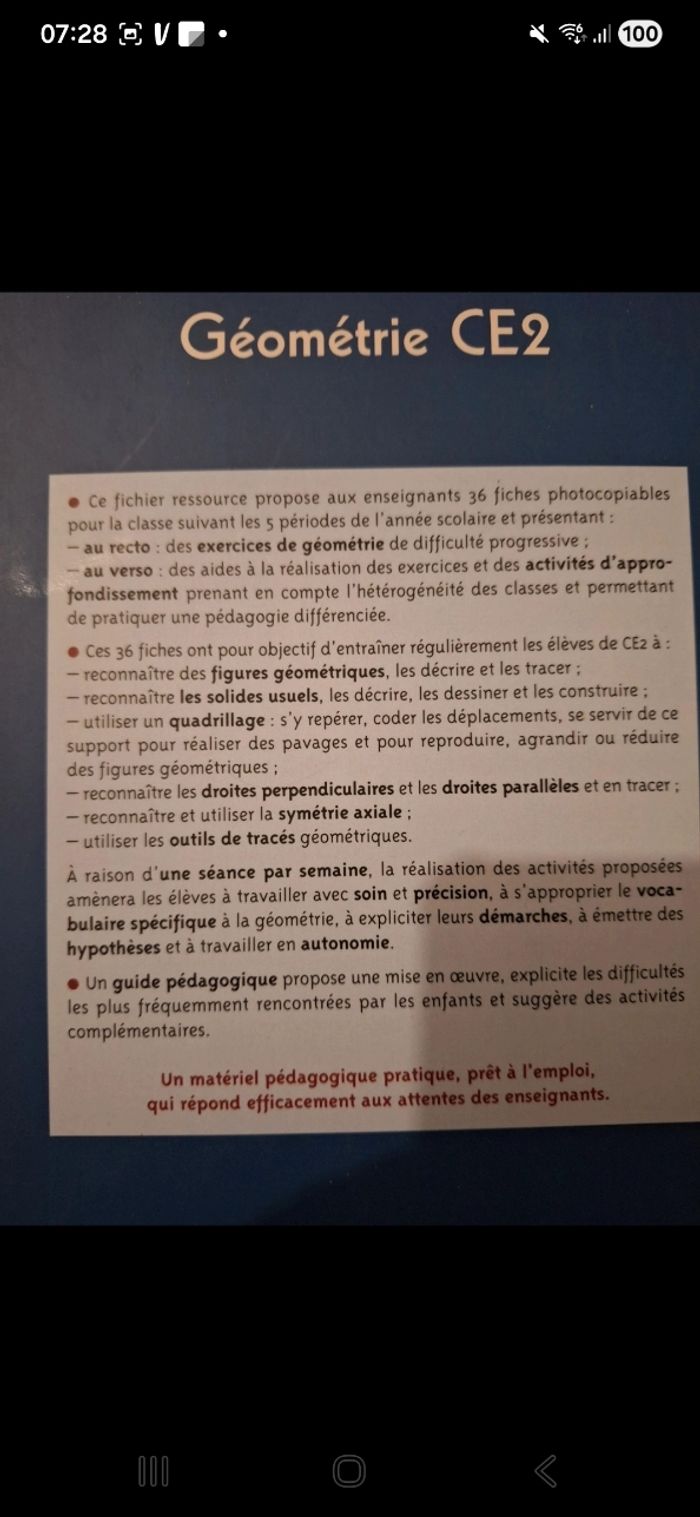 07:28 100

Géométrie CE2

• Ce fichier ressource propose aux enseignants 36 fiches photocopiables pour la classe suivant les 5 périodes de l'année scolaire et présentant :
- au recto : des exercices de géométrie de difficulté progressive ;
- au verso : des aides à la réalisation des exercices et des activités d'approfondissement prenant en compte l'hétérogénéité des classes et permettant de pratiquer une pédagogie différenciée.

• Ces 36 fiches ont pour objectif d'entraîner régulièrement les élèves de CE2 à :
- reconnaître des figures géométriques, les décrire et les tracer ;
- reconnaître les solides usuels, les décrire, les dessiner et les construire ;
- utiliser un quadrillage : s'y repérer, coder les déplacements, se servir de ce support pour réaliser des pavages et pour reproduire, agrandir ou réduire des figures géométriques ;
- reconnaître les droites perpendiculaires et les droites parallèles et en tracer ;
- reconnaître et utiliser la symétrie axiale ;
- utiliser les outils de tracés géométriques.

À raison d'une séance par semaine, la réalisation des activités proposées amènera les élèves à travailler avec soin et précision, à s'approprier le vocabulaire spécifique à la géométrie, à expliciter leurs démarches, à émettre des hypothèses et à travailler en autonomie.

• Un guide pédagogique propose une mise en œuvre, explicite les difficultés les plus fréquemment rencontrées par les enfants et suggère des activités complémentaires.

Un matériel pédagogique pratique, prêt à l'emploi, qui répond efficacement aux attentes des enseignants.